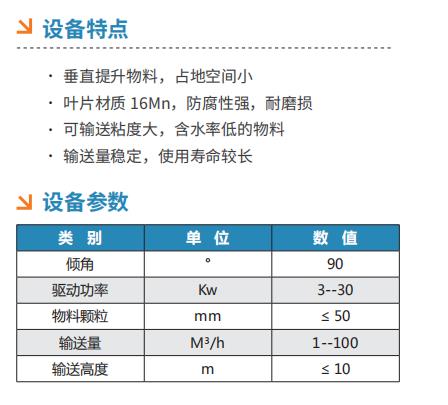 设备特点

· 垂直提升物料，占地空间小
· 叶片材质 16Mn，防腐性强，耐磨损
· 可输送粘度大，含水率低的物料
· 输送量稳定，使用寿命较长

设备参数

| 类 别 | 单 位 | 数 值 |
|---|---|---|
| 倾角 | ° | 90 |
| 驱动功率 | Kw | 3--30 |
| 物料颗粒 | mm | ≤ 50 |
| 输送量 | $M^3/h$ | 1--100 |
| 输送高度 | m | ≤ 10 |